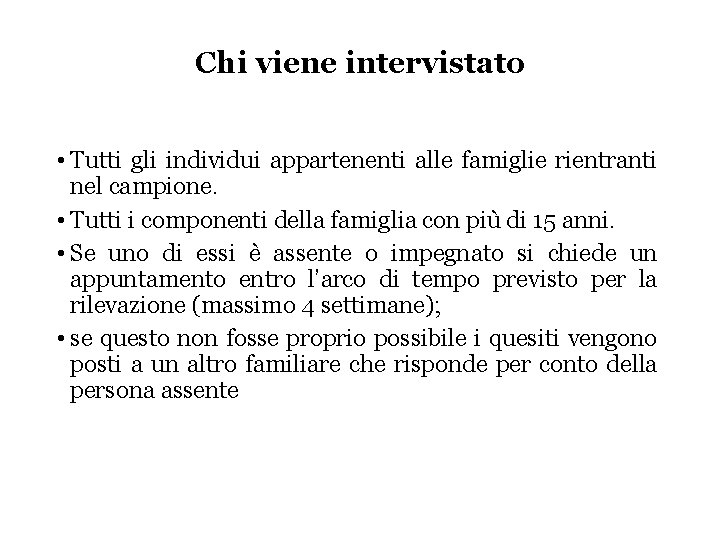 Chi viene intervistato

• Tutti gli individui appartenenti alle famiglie rientranti nel campione.

• Tutti i componenti della famiglia con più di 15 anni.

• Se uno di essi è assente o impegnato si chiede un appuntamento entro l'arco di tempo previsto per la rilevazione (massimo 4 settimane);

• se questo non fosse proprio possibile i quesiti vengono posti a un altro familiare che risponde per conto della persona assente